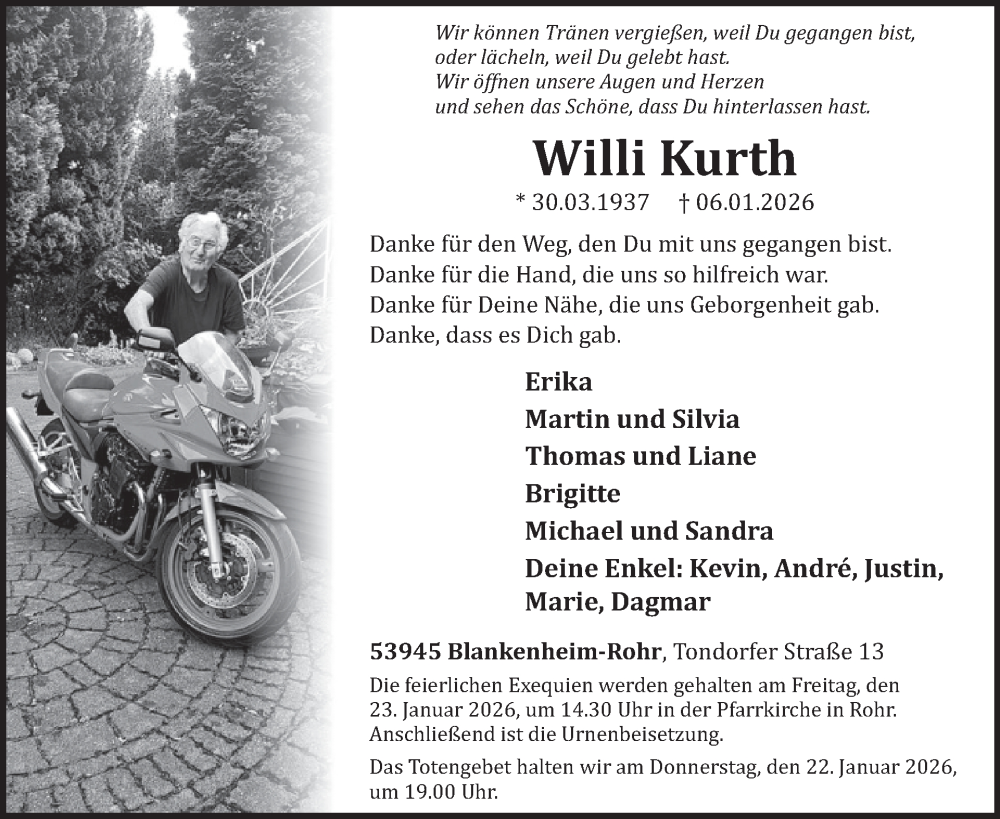 Wir können Tränen vergießen, weil Du gegangen bist,
oder lächeln, weil Du gelebt hast.
Wir öffnen unsere Augen und Herzen
und sehen das Schöne, dass Du hinterlassen hast.

Willi Kurth

* 30.03.1937 † 06.01.2026

Danke für den Weg, den Du mit uns gegangen bist.
Danke für die Hand, die uns so hilfreich war.
Danke für Deine Nähe, die uns Geborgenheit gab.
Danke, dass es Dich gab.

Erika
Martin und Silvia
Thomas und Liane
Brigitte
Michael und Sandra
Deine Enkel: Kevin, André, Justin, Marie, Dagmar

53945 Blankenheim-Rohr, Tondorfer Straße 13

Die feierlichen Exequien werden gehalten am Freitag, den 23. Januar 2026, um 14.30 Uhr in der Pfarrkirche in Rohr. Anschließend ist die Urnenbeisetzung.

Das Totengebet halten wir am Donnerstag, den 22. Januar 2026, um 19.00 Uhr.